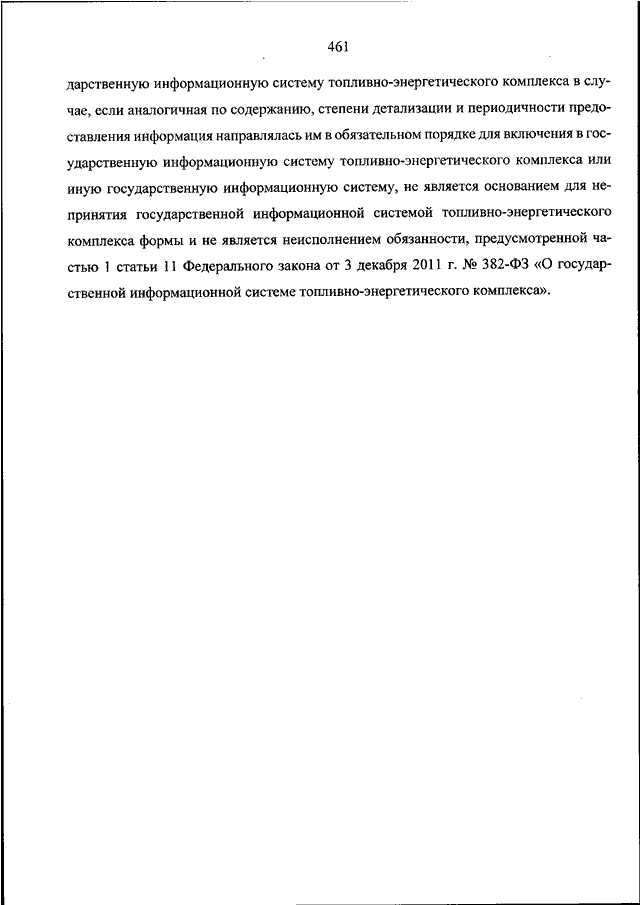 461

дарственную информационную систему топливно-энергетического комплекса в случае, если аналогичная по содержанию, степени детализации и периодичности представления информация направлялась им в обязательном порядке для включения в государственную информационную систему топливно-энергетического комплекса или иную государственную информационную систему, не является основанием для непринятия государственной информационной системой топливно-энергетического комплекса формы и не является неисполнением обязанности, предусмотренной частью 1 статьи 11 Федерального закона от 3 декабря 2011 г. № 382-ФЗ «О государственной информационной системе топливно-энергетического комплекса».